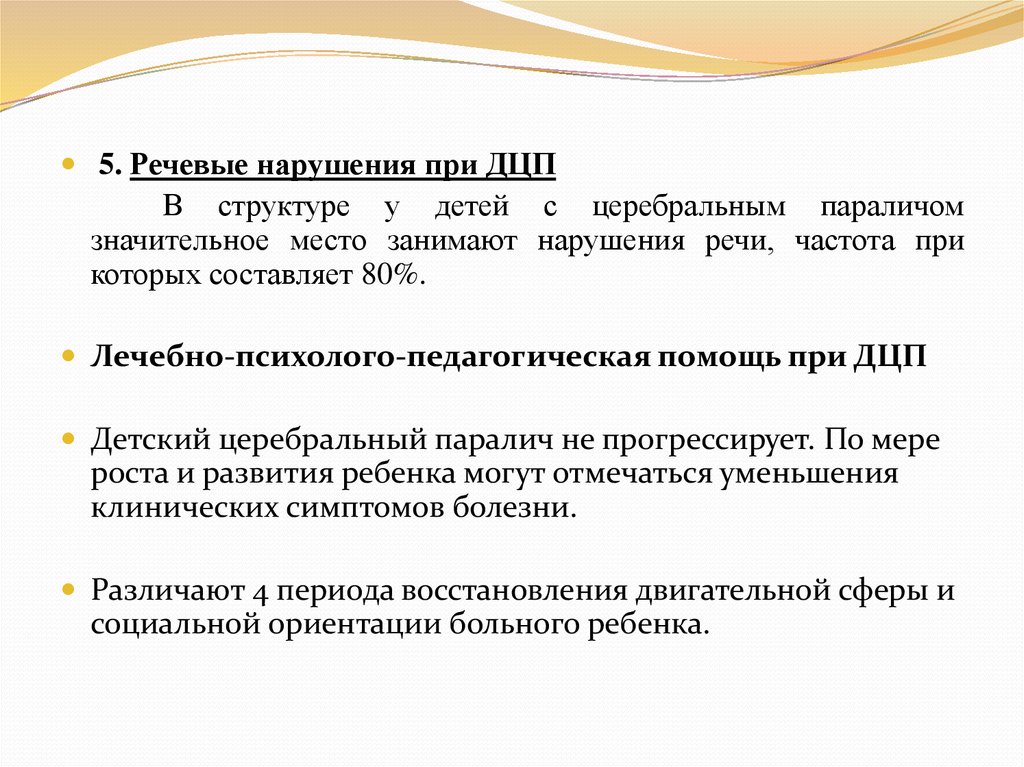 5. Речевые нарушения при ДЦП

В структуре у детей с церебральным параличом значительное место занимают нарушения речи, частота при которых составляет 80%.

Лечебно-психолого-педагогическая помощь при ДЦП

Детский церебральный паралич не прогрессирует. По мере роста и развития ребенка могут отмечаться уменьшения клинических симптомов болезни.

Различают 4 периода восстановления двигательной сферы и социальной ориентации больного ребенка.